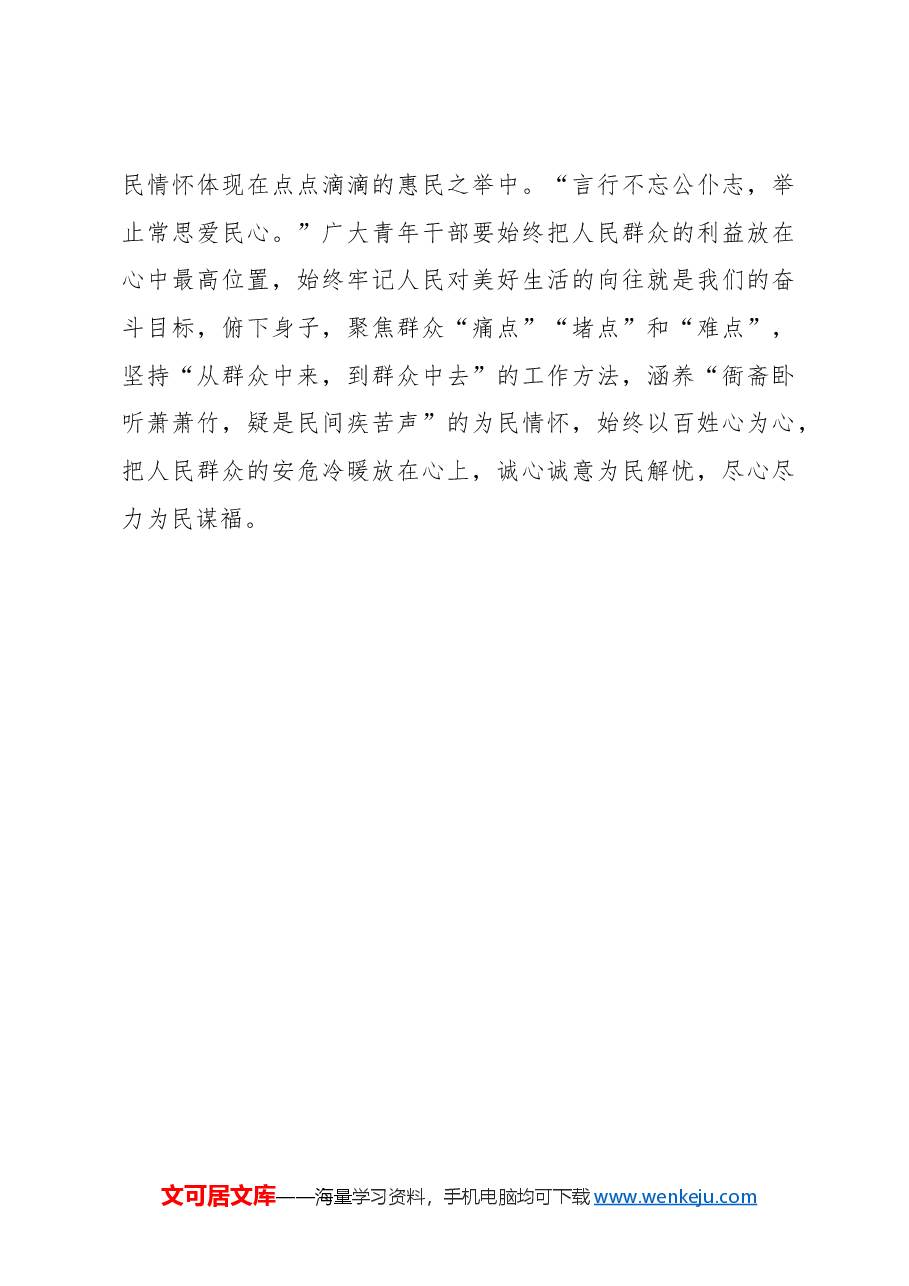 民情怀体现在点点滴滴的惠民之举中。“言行不忘公仆志，举止常思爱民心。”广大青年干部要始终把人民群众的利益放在心中最高位置，始终牢记人民对美好生活的向往就是我们的奋斗目标，俯下身子，聚焦群众“痛点”“堵点”和“难点”，坚持“从群众中来，到群众中去”的工作方法，涵养“衙斋卧听萧萧竹，疑是民间疾苦声”的为民情怀，始终以百姓心为心，把人民群众的安危冷暖放在心上，诚心诚意为民解忧，尽心尽力为民谋福。

文可居文库——海量学习资料，手机电脑均可下载 www.wenkeju.com